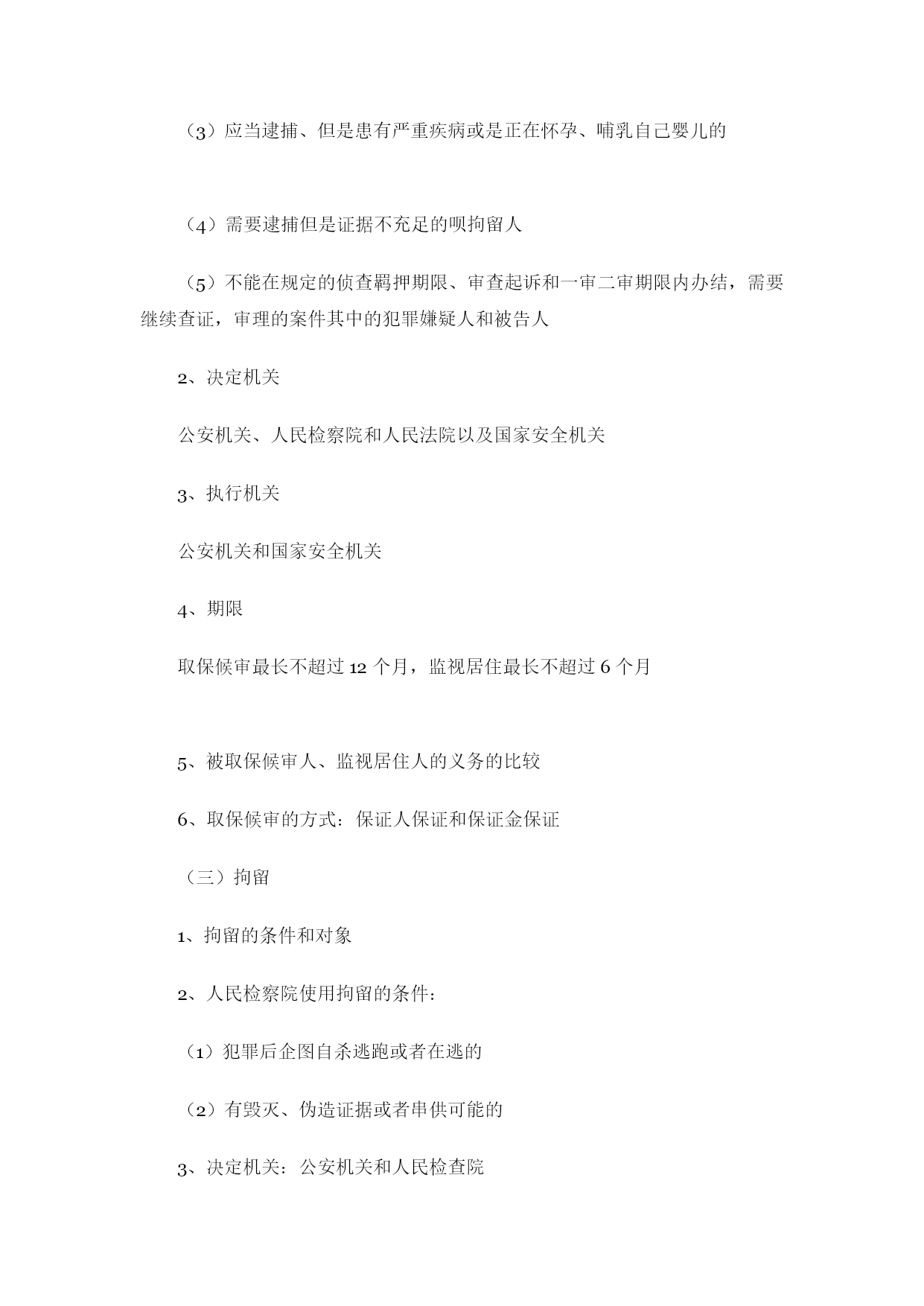 （3）应当逮捕、但是患有严重疾病或是正在怀孕、哺乳自己婴儿的

（4）需要逮捕但是证据不充足的呗拘留人

（5）不能在规定的侦查羁押期限、审查起诉和一审二审期限内办结，需要继续查证，审理的案件其中的犯罪嫌疑人和被告人

2、决定机关

公安机关、人民检察院和人民法院以及国家安全机关

3、执行机关

公安机关和国家安全机关

4、期限

取保候审最长不超过 12 个月，监视居住最长不超过 6 个月

5、被取保候审人、监视居住人的义务的比较

6、取保候审的方式：保证人保证和保证金保证

（三）拘留

1、拘留的条件和对象

2、人民检察院使用拘留的条件：

（1）犯罪后企图自杀逃跑或者在逃的

（2）有毁灭、伪造证据或者串供可能的

3、决定机关：公安机关和人民检查院